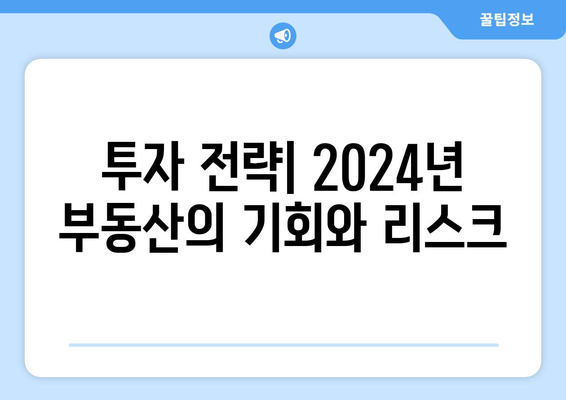 꿀팁정보

투자 전략| 2024년 부동산의 기회와 리스크